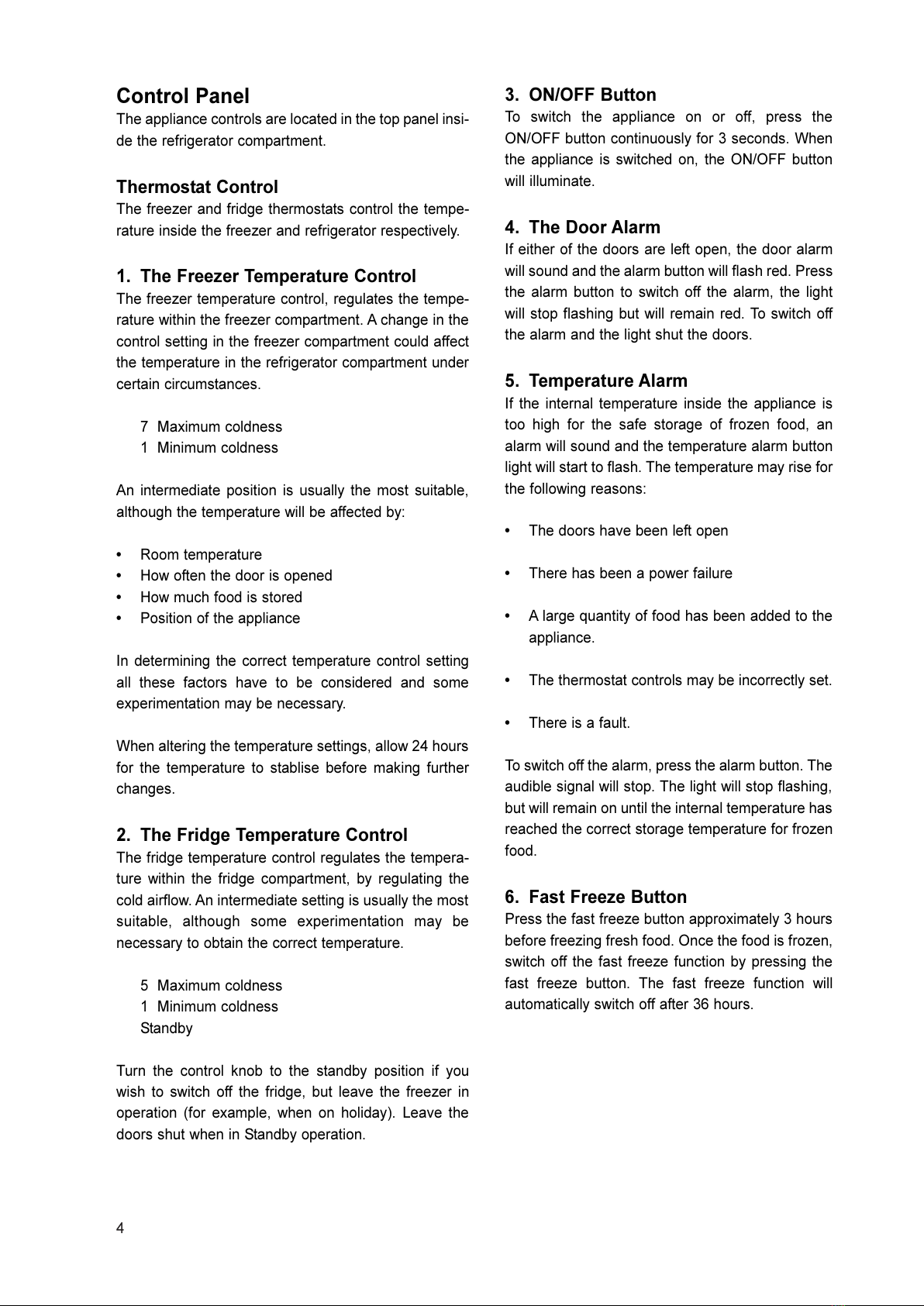 Control Panel

The appliance controls are located in the top panel inside the refrigerator compartment.

Thermostat Control

The freezer and fridge thermostats control the temperature inside the freezer and refrigerator respectively.

1. The Freezer Temperature Control

The freezer temperature control, regulates the temperature within the freezer compartment. A change in the control setting in the freezer compartment could affect the temperature in the refrigerator compartment under certain circumstances.

7 Maximum coldness
1 Minimum coldness

An intermediate position is usually the most suitable, although the temperature will be affected by:

• Room temperature
• How often the door is opened
• How much food is stored
• Position of the appliance

In determining the correct temperature control setting all these factors have to be considered and some experimentation may be necessary.

When altering the temperature settings, allow 24 hours for the temperature to stablise before making further changes.

2. The Fridge Temperature Control

The fridge temperature control regulates the temperature within the fridge compartment, by regulating the cold airflow. An intermediate setting is usually the most suitable, although some experimentation may be necessary to obtain the correct temperature.

5 Maximum coldness
1 Minimum coldness
Standby

Turn the control knob to the standby position if you wish to switch off the fridge, but leave the freezer in operation (for example, when on holiday). Leave the doors shut when in Standby operation.

3. ON/OFF Button

To switch the appliance on or off, press the ON/OFF button continuously for 3 seconds. When the appliance is switched on, the ON/OFF button will illuminate.

4. The Door Alarm

If either of the doors are left open, the door alarm will sound and the alarm button will flash red. Press the alarm button to switch off the alarm, the light will stop flashing but will remain red. To switch off the alarm and the light shut the doors.

5. Temperature Alarm

If the internal temperature inside the appliance is too high for the safe storage of frozen food, an alarm will sound and the temperature alarm button light will start to flash. The temperature may rise for the following reasons:

• The doors have been left open

• There has been a power failure

• A large quantity of food has been added to the appliance.

• The thermostat controls may be incorrectly set.

• There is a fault.

To switch off the alarm, press the alarm button. The audible signal will stop. The light will stop flashing, but will remain on until the internal temperature has reached the correct storage temperature for frozen food.

6. Fast Freeze Button

Press the fast freeze button approximately 3 hours before freezing fresh food. Once the food is frozen, switch off the fast freeze function by pressing the fast freeze button. The fast freeze function will automatically switch off after 36 hours.

4